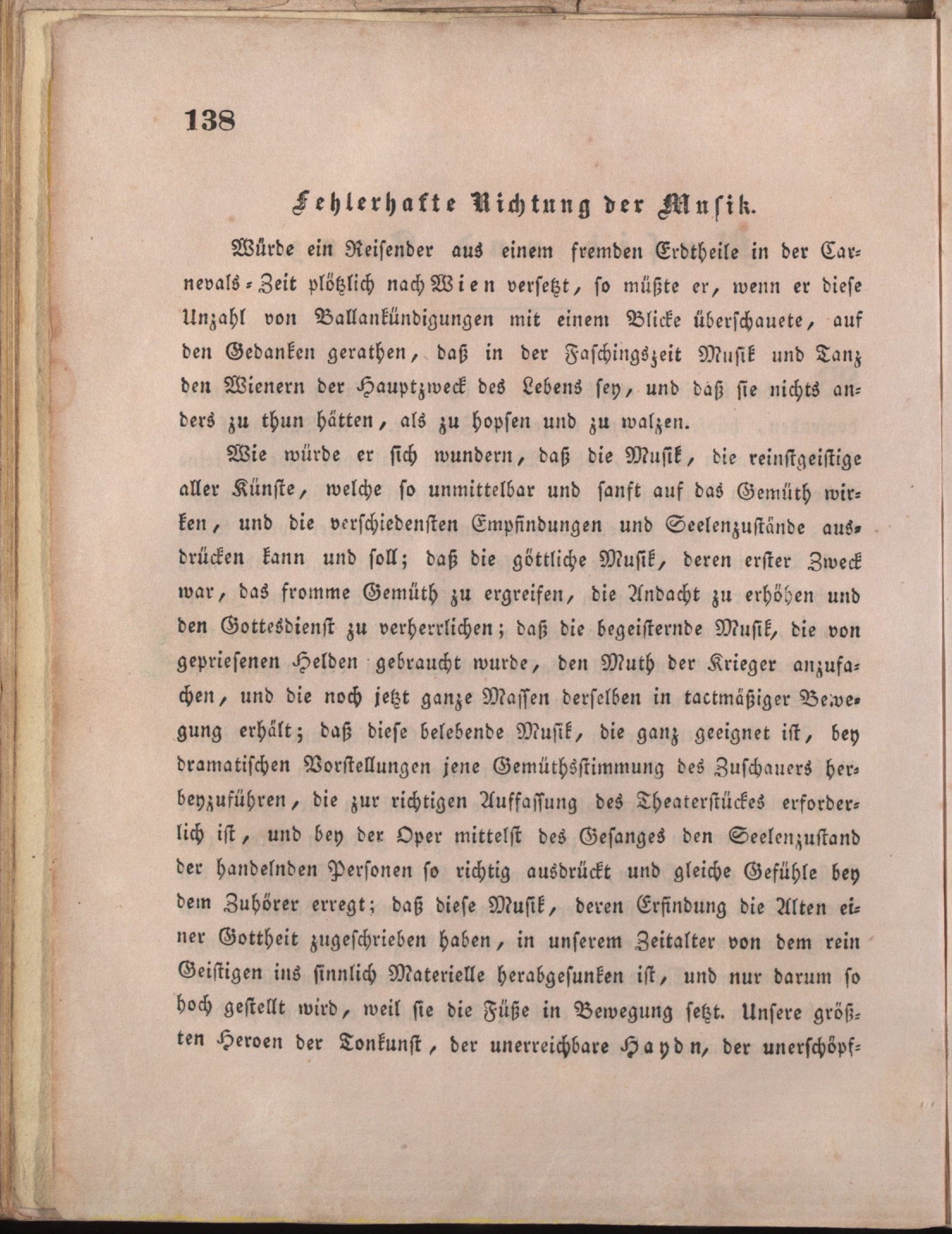 138

Fehlerhafte Richtung der Musik.

Würde ein Reisender aus einem fremden Erdtheile in der Carnevals-Zeit plötzlich nach Wien versetzt, so müßte er, wenn er diese Unzahl von Ballankündigungen mit einem Blicke überschauete, auf den Gedanken gerathen, daß in der Faschingszeit Musik und Tanz den Wienern der Hauptzweck des Lebens sey, und daß sie nichts anders zu thun hätten, als zu hopsen und zu walzen.

Wie würde er sich wundern, daß die Musik, die reinstgeistige aller Künste, welche so unmittelbar und sanft auf das Gemüth wirken, und die verschiedensten Empfindungen und Seelenzustände ausdrücken kann und soll; daß die göttliche Musik, deren erster Zweck war, das fromme Gemüth zu ergreifen, die Andacht zu erhöhen und den Gottesdienst zu verherrlichen; daß die begeisternde Musik, die von gepriesenen Helden gebraucht wurde, den Muth der Krieger anzufachen, und die noch jetzt ganze Massen derselben in tactmäßiger Bewegung erhält; daß diese belebende Musik, die ganz geeignet ist, bey dramatischen Vorstellungen jene Gemüthsstimmung des Zuschauers herbeyzuführen, die zur richtigen Auffassung des Theaterstückes erforderlich ist, und bey der Oper mittelst des Gesanges den Seelenzustand der handelnden Personen so richtig ausdrückt und gleiche Gefühle bey dem Zuhörer erregt; daß diese Musik, deren Erfindung die Alten einer Gottheit zugeschrieben haben, in unserem Zeitalter von dem rein Geistigen ins sinnlich Materielle herabgesunken ist, und nur darum so hoch gestellt wird, weil sie die Füße in Bewegung setzt. Unsere größten Heroen der Tonkunst, der unerreichbare Haydn, der unerschöpf-